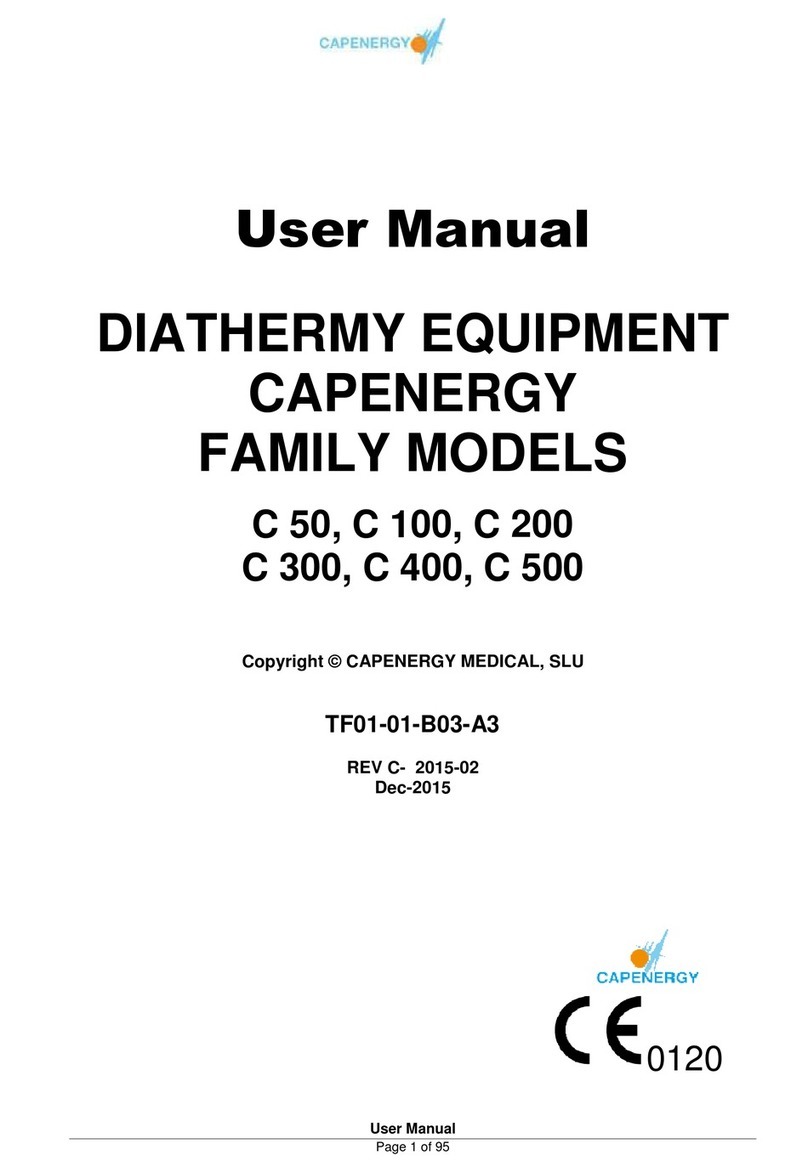 CAPENERGY

User Manual

DIATHERMY EQUIPMENT CAPENERGY FAMILY MODELS

C 50, C 100, C 200
C 300, C 400, C 500

Copyright © CAPENERGY MEDICAL, SLU

TF01-01-B03-A3

REV C- 2015-02
Dec-2015

CAPENERGY

CE 0120

User Manual
Page 1 of 95